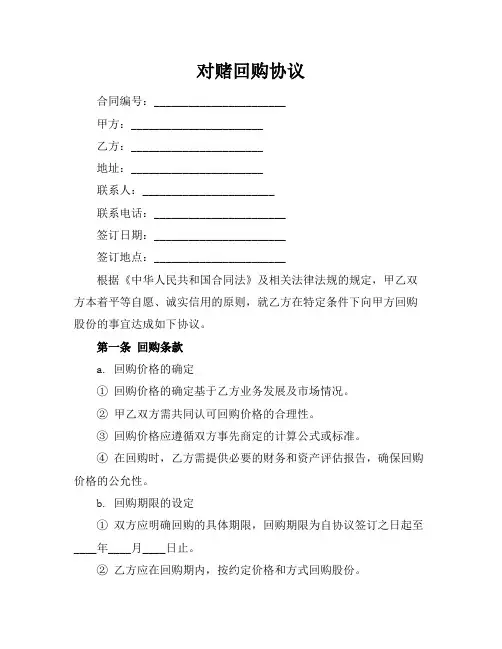 对赌回购协议

合同编号：________________________

甲方：________________________

乙方：________________________

地址：________________________

联系人：________________________

联系电话：________________________

签订日期：________________________

签订地点：________________________

根据《中华人民共和国合同法》及相关法律法规的规定，甲乙双方本着平等自愿、诚实信用的原则，就乙方在特定条件下向甲方回购股份的事宜达成如下协议。

第一条 回购条款

a. 回购价格的确定

① 回购价格的确定基于乙方业务发展及市场情况。

② 甲乙双方需共同认可回购价格的合理性。

③ 回购价格应遵循双方事先商定的计算公式或标准。

④ 在回购时，乙方需提供必要的财务和资产评估报告，确保回购价格的公允性。

b. 回购期限的设定

① 双方应明确回购的具体期限，回购期限为自协议签订之日起至____年____月____日止。

② 乙方应在回购期内，按约定价格和方式回购股份。